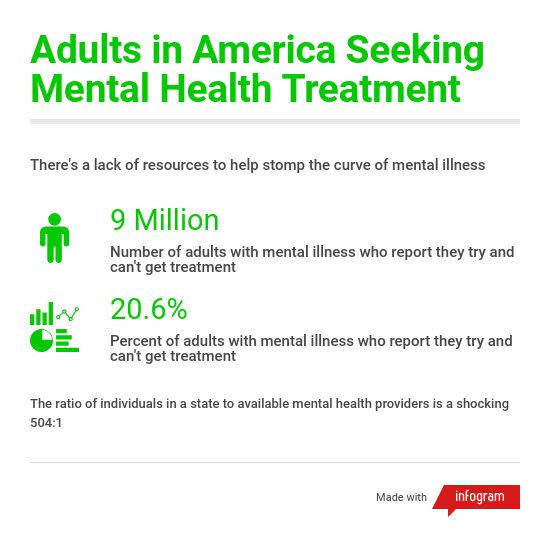 Adults in America Seeking Mental Health Treatment

There's a lack of resources to help stomp the curve of mental illness

9 Million

Number of adults with mental illness who report they try and can't get treatment

20.6%

Percent of adults with mental illness who report they try and can't get treatment

The ratio of individuals in a state to available mental health providers is a shocking 504:1

Made with infogram